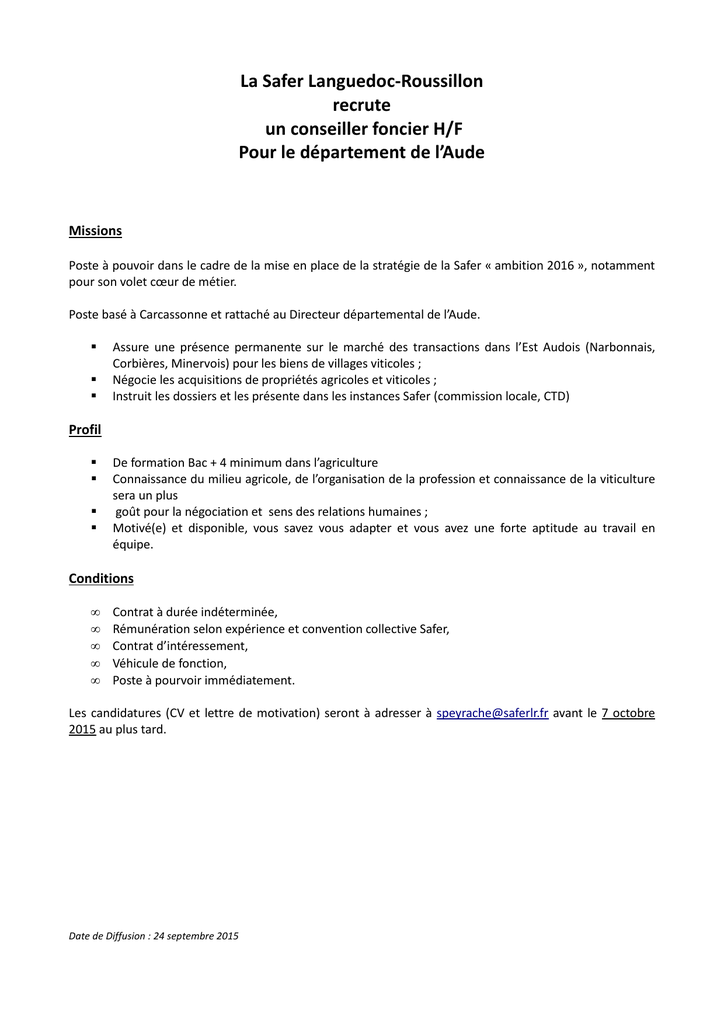 La Safer Languedoc-Roussillon
recrute
un conseiller foncier H/F
Pour le département de l'Aude

Missions

Poste à pouvoir dans le cadre de la mise en place de la stratégie de la Safer « ambition 2016 », notamment pour son volet cœur de métier.

Poste basé à Carcassonne et rattaché au Directeur départemental de l'Aude.

▪ Assure une présence permanente sur le marché des transactions dans l'Est Audois (Narbonnais, Corbières, Minervois) pour les biens de villages viticoles ;
▪ Négocie les acquisitions de propriétés agricoles et viticoles ;
▪ Instruit les dossiers et les présente dans les instances Safer (commission locale, CTD)

Profil

▪ De formation Bac + 4 minimum dans l'agriculture
▪ Connaissance du milieu agricole, de l'organisation de la profession et connaissance de la viticulture sera un plus
▪ goût pour la négociation et sens des relations humaines ;
▪ Motivé(e) et disponible, vous savez vous adapter et vous avez une forte aptitude au travail en équipe.

Conditions

∞ Contrat à durée indéterminée,
∞ Rémunération selon expérience et convention collective Safer,
∞ Contrat d'intéressement,
∞ Véhicule de fonction,
∞ Poste à pourvoir immédiatement.

Les candidatures (CV et lettre de motivation) seront à adresser à speyrache@saferlr.fr avant le 7 octobre 2015 au plus tard.

Date de Diffusion : 24 septembre 2015